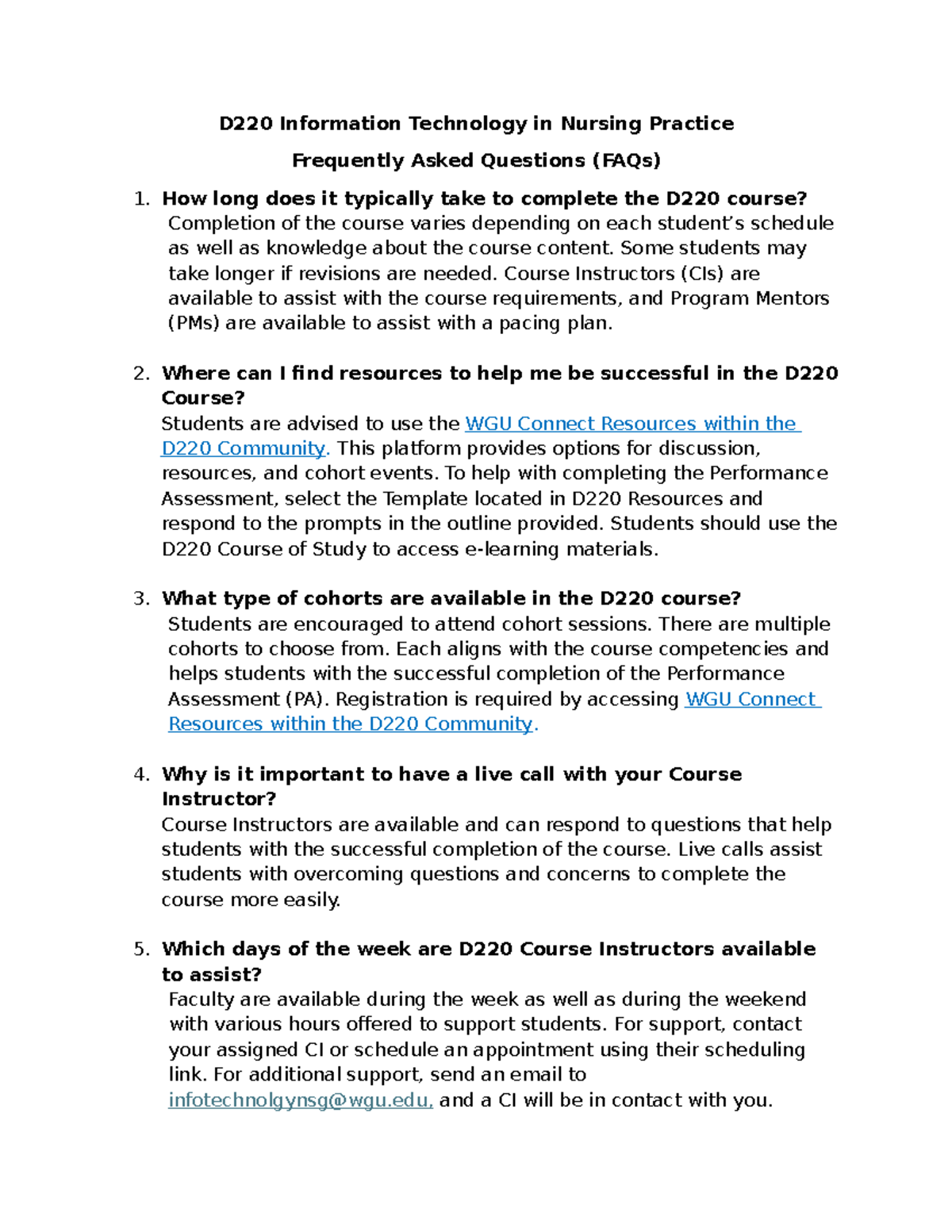 D220 Information Technology in Nursing Practice

Frequently Asked Questions (FAQs)

1. How long does it typically take to complete the D220 course?
Completion of the course varies depending on each student's schedule as well as knowledge about the course content. Some students may take longer if revisions are needed. Course Instructors (CIs) are available to assist with the course requirements, and Program Mentors (PMs) are available to assist with a pacing plan.

2. Where can I find resources to help me be successful in the D220 Course?
Students are advised to use the WGU Connect Resources within the D220 Community. This platform provides options for discussion, resources, and cohort events. To help with completing the Performance Assessment, select the Template located in D220 Resources and respond to the prompts in the outline provided. Students should use the D220 Course of Study to access e-learning materials.

3. What type of cohorts are available in the D220 course?
Students are encouraged to attend cohort sessions. There are multiple cohorts to choose from. Each aligns with the course competencies and helps students with the successful completion of the Performance Assessment (PA). Registration is required by accessing WGU Connect Resources within the D220 Community.

4. Why is it important to have a live call with your Course Instructor?
Course Instructors are available and can respond to questions that help students with the successful completion of the course. Live calls assist students with overcoming questions and concerns to complete the course more easily.

5. Which days of the week are D220 Course Instructors available to assist?
Faculty are available during the week as well as during the weekend with various hours offered to support students. For support, contact your assigned CI or schedule an appointment using their scheduling link. For additional support, send an email to infotechnolgynsg@wgu.edu, and a CI will be in contact with you.